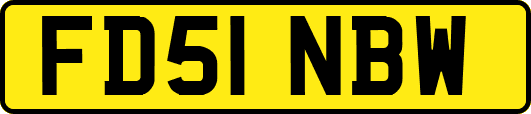 FD51 NBW